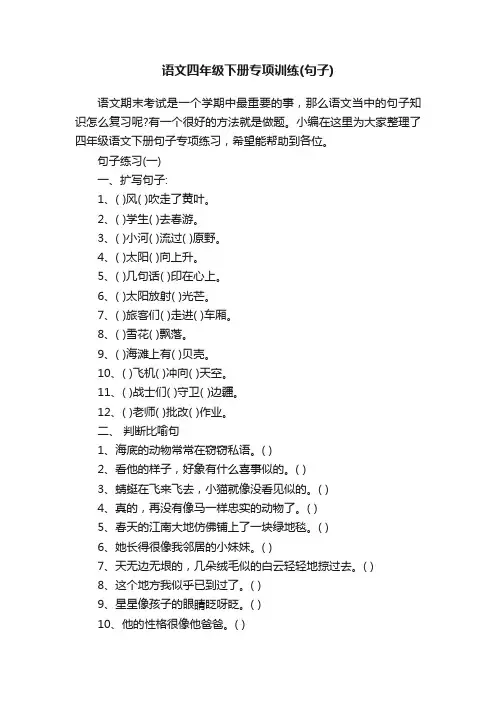 语文四年级下册专项训练(句子)

语文期末考试是一个学期中最重要的事，那么语文当中的句子知识怎么复习呢?有一个很好的方法就是做题。小编在这里为大家整理了四年级语文下册句子专项练习，希望能帮助到各位。

句子练习(一)

一、扩写句子:

1、( )风( )吹走了黄叶。

2、( )学生( )去春游。

3、( )小河( )流过( )原野。

4、( )太阳( )向上升。

5、( )几句话( )印在心上。

6、( )太阳放射( )光芒。

7、( )旅客们( )走进( )车厢。

8、( )雪花( )飘落。

9、( )海滩上有( )贝壳。

10、( )飞机( )冲向( )天空。

11、( )战士们( )守卫( )边疆。

12、( )老师( )批改( )作业。

二、 判断比喻句

1、海底的动物常常在窃窃私语。( )

2、看他的样子，好象有什么喜事似的。( )

3、蜻蜓在飞来飞去，小猫就像没看见似的。( )

4、真的，再没有像马一样忠实的动物了。( )

5、春天的江南大地仿佛铺上了一块绿地毯。( )

6、她长得很像我邻居的小妹妹。( )

7、天无边无垠的，几朵绒毛似的白云轻轻地掠过去。( )

8、这个地方我似乎已到过了。( )

9、星星像孩子的眼睛眨呀眨。( )

10、他的性格很像他爸爸。( )